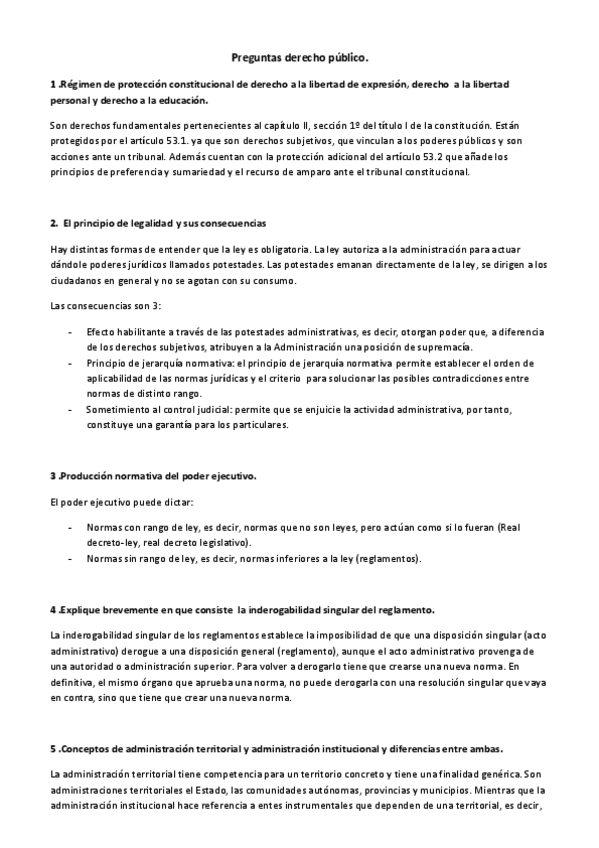 Preguntas derecho público.

1 .Régimen de protección constitucional de derecho a la libertad de expresión, derecho a la libertad personal y derecho a la educación.

Son derechos fundamentales pertenecientes al capítulo II, sección 1º del título I de la constitución. Están protegidos por el artículo 53.1. ya que son derechos subjetivos, que vinculan a los poderes públicos y son acciones ante un tribunal. Además cuentan con la protección adicional del artículo 53.2 que añade los principios de preferencia y sumariedad y el recurso de amparo ante el tribunal constitucional.

2. El principio de legalidad y sus consecuencias

Hay distintas formas de entender que la ley es obligatoria. La ley autoriza a la administración para actuar dándole poderes jurídicos llamados potestades. Las potestades emanan directamente de la ley, se dirigen a los ciudadanos en general y no se agotan con su consumo.

Las consecuencias son 3:

- Efecto habilitante a través de las potestades administrativas, es decir, otorgan poder que, a diferencia de los derechos subjetivos, atribuyen a la Administración una posición de supremacía.
- Principio de jerarquía normativa: el principio de jerarquía normativa permite establecer el orden de aplicabilidad de las normas jurídicas y el criterio para solucionar las posibles contradicciones entre normas de distinto rango.
- Sometimiento al control judicial: permite que se enjuicie la actividad administrativa, por tanto, constituye una garantía para los particulares.

3 .Producción normativa del poder ejecutivo.

El poder ejecutivo puede dictar:

- Normas con rango de ley, es decir, normas que no son leyes, pero actúan como si lo fueran (Real decreto-ley, real decreto legislativo).
- Normas sin rango de ley, es decir, normas inferiores a la ley (reglamentos).

4 .Explique brevemente en que consiste la inderogabilidad singular del reglamento.

La inderogabilidad singular de los reglamentos establece la imposibilidad de que una disposición singular (acto administrativo) derogue a una disposición general (reglamento), aunque el acto administrativo provenga de una autoridad o administración superior. Para volver a derogarlo tiene que crearse una nueva norma. En definitiva, el mismo órgano que aprueba una norma, no puede derogarla con una resolución singular que vaya en contra, sino que tiene que crear una nueva norma.

5 .Conceptos de administración territorial y administración institucional y diferencias entre ambas.

La administración territorial tiene competencia para un territorio concreto y tiene una finalidad genérica. Son administraciones territoriales el Estado, las comunidades autónomas, provincias y municipios. Mientras que la administración institucional hace referencia a entes instrumentales que dependen de una territorial, es decir,